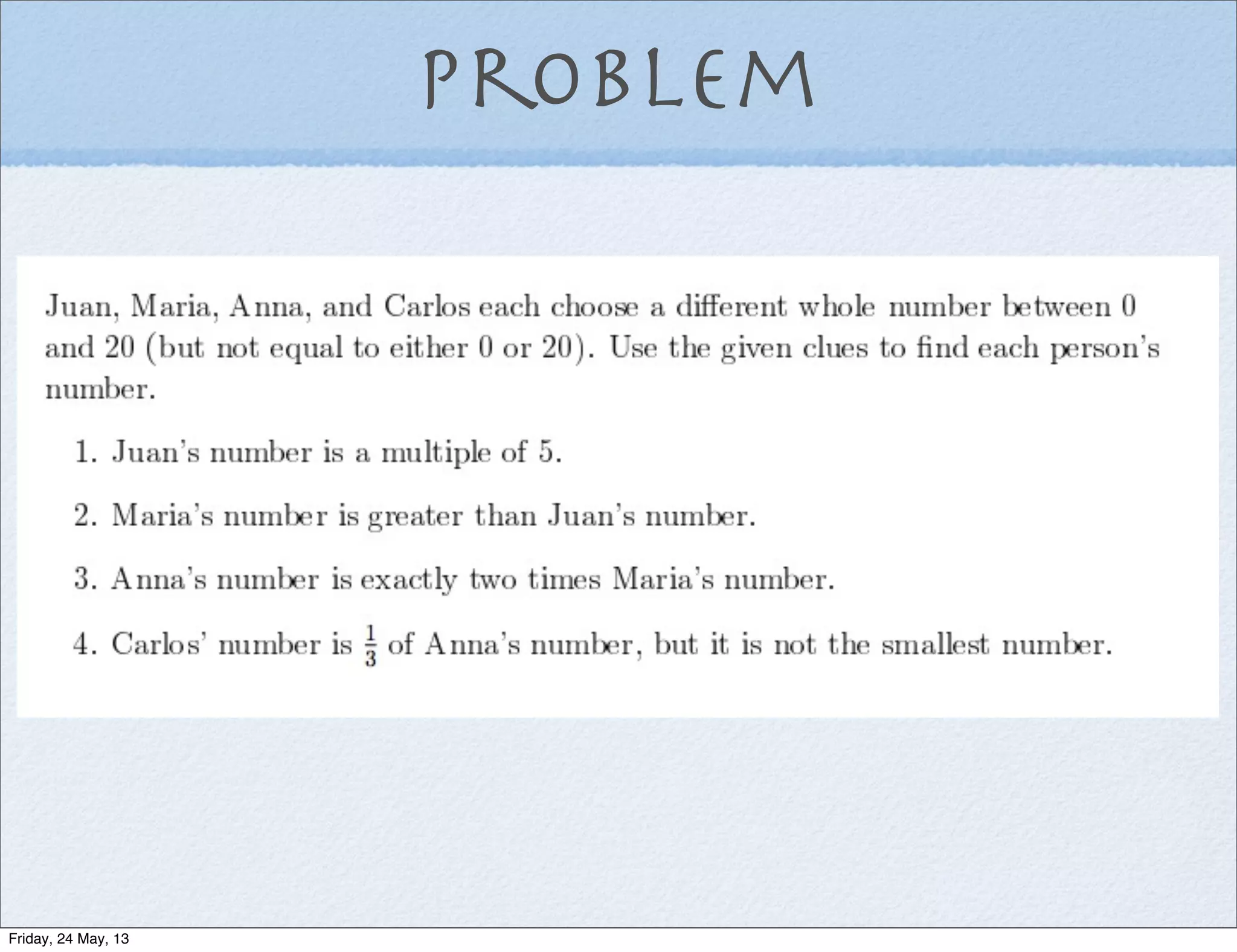 PROBLEM

Juan, Maria, Anna, and Carlos each choose a different whole number between 0 and 20 (but not equal to either 0 or 20). Use the given clues to find each person's number.

1. Juan's number is a multiple of 5.

2. Maria's number is greater than Juan's number.

3. Anna's number is exactly two times Maria's number.

4. Carlos' number is $\frac{1}{3}$ of Anna's number, but it is not the smallest number.

Friday, 24 May, 13